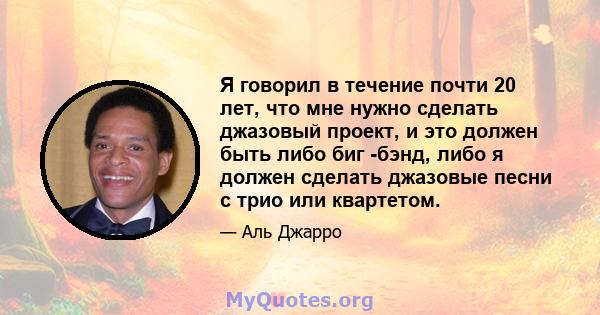 Я говорил в течение почти 20 лет, что мне нужно сделать джазовый проект, и это должен быть либо биг -бэнд, либо я должен сделать джазовые песни с трио или квартетом.

— Аль Джарро

MyQuotes.org